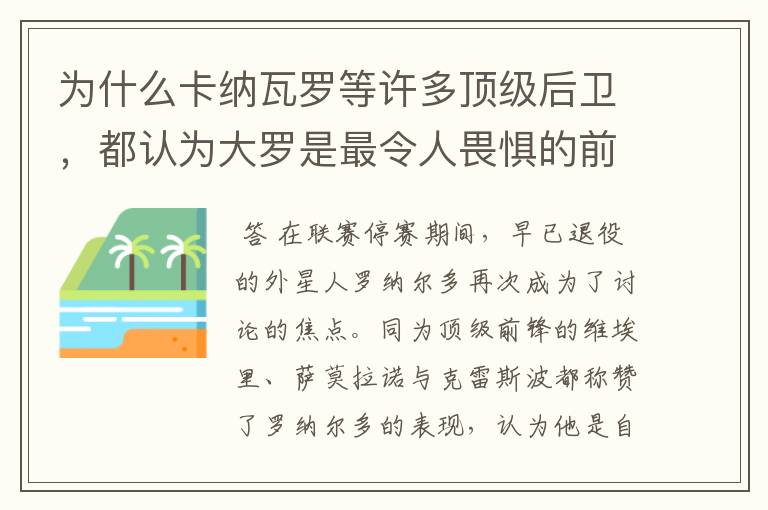 为什么卡纳瓦罗等许多顶级后卫，都认为大罗是最令人畏惧的前

答 在联赛停赛期间，早已退役的外星人罗纳尔多再次成为了讨论的焦点。同为顶级前锋的维埃里、萨莫拉诺与克雷斯波都称赞了罗纳尔多的表现，认为他是自